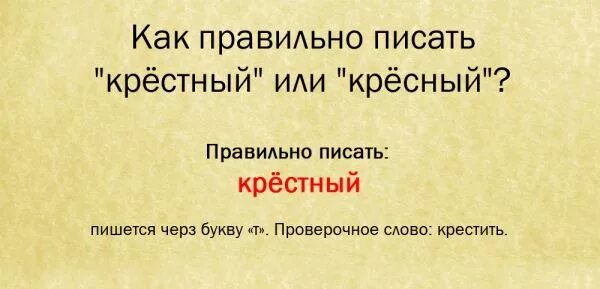 Как правильно писать "крёстный" или "крёсный"?

Правильно писать:

крёстный

пишется черз букву «т». Проверочное слово: крестить.